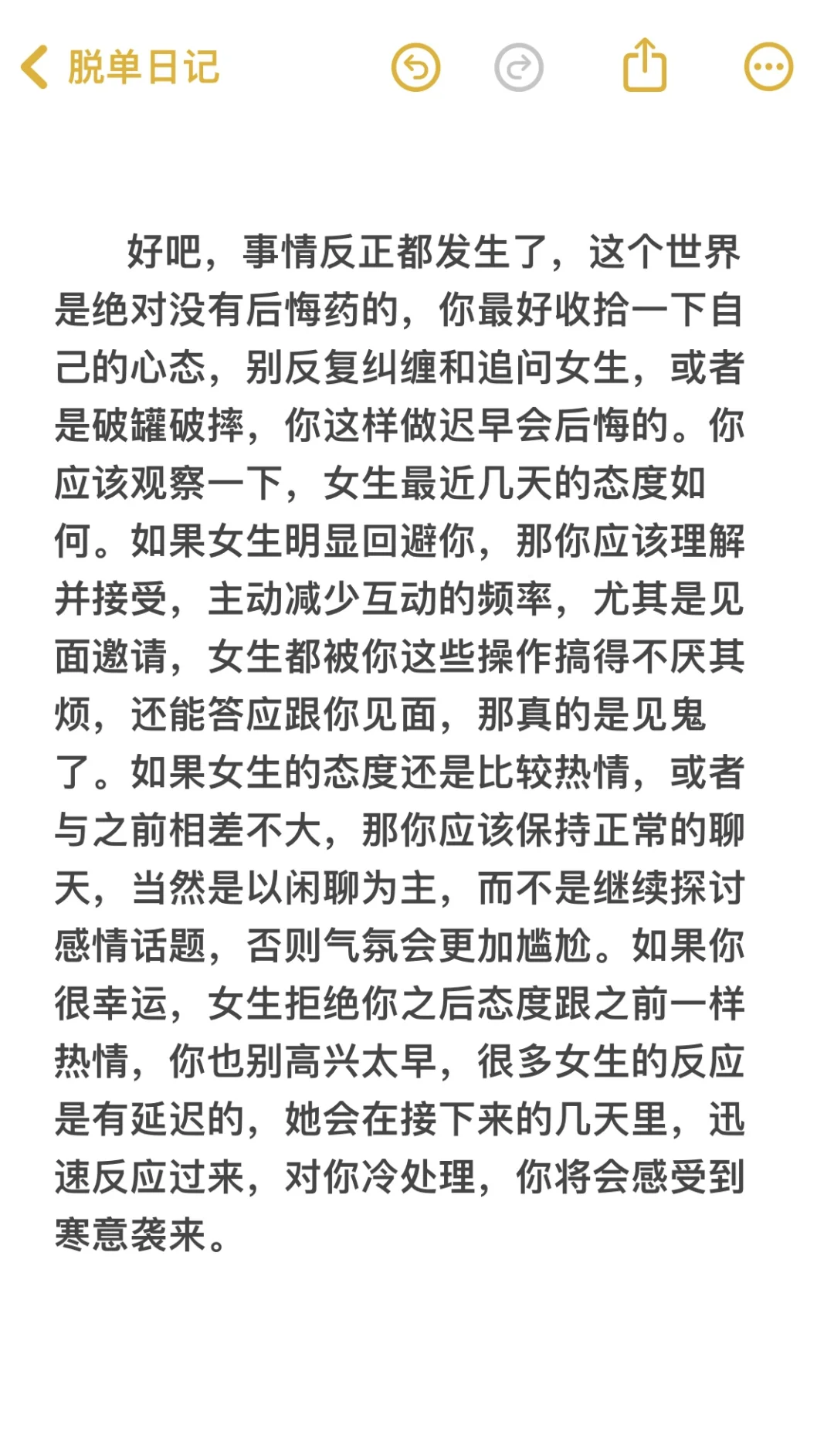 脱单日记

好吧，事情反正都发生了，这个世界是绝对没有后悔药的，你最好收拾一下自己的心态，别反复纠缠和追问女生，或者是破罐破摔，你这样做迟早会后悔的。你应该观察一下，女生最近几天的态度如何。如果女生明显回避你，那你应该理解并接受，主动减少互动的频率，尤其是见面邀请，女生都被你这些操作搞得不厌其烦，还能答应跟你见面，那真的是见鬼了。如果女生的态度还是比较热情，或者与之前相差不大，那你应该保持正常的聊天，当然是以闲聊为主，而不是继续探讨感情话题，否则气氛会更加尴尬。如果你很幸运，女生拒绝你之后态度跟之前一样热情，你也别高兴太早，很多女生的反应是有延迟的，她会在接下来的几天里，迅速反应过来，对你冷处理，你将会感受到寒意袭来。